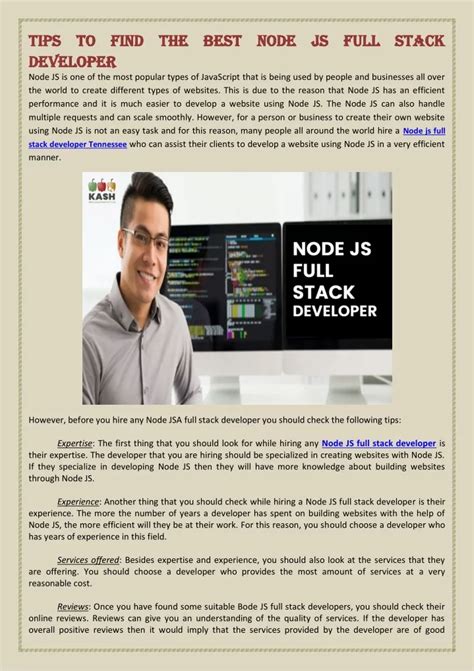 TIPS TO FIND THE BEST NODE JS FULL STACK DEVELOPER

Node JS is one of the most popular types of JavaScript that is being used by people and businesses all over the world to create different types of websites. This is due to the reason that Node JS has an efficient performance and it is much easier to develop a website using Node JS. The Node JS can also handle multiple requests and can scale smoothly. However, for a person or business to create their own website using Node JS is not an easy task and for this reason, many people all around the world hire a Node js full stack developer Tennessee who can assist their clients to develop a website using Node JS in a very efficient manner.

KASH

NODE JS FULL STACK DEVELOPER

However, before you hire any Node JSA full stack developer you should check the following tips:

Expertise: The first thing that you should look for while hiring any Node JS full stack developer is their expertise. The developer that you are hiring should be specialized in creating websites with Node JS. If they specialize in developing Node JS then they will have more knowledge about building websites through Node JS.

Experience: Another thing that you should check while hiring a Node JS full stack developer is their experience. The more the number of years a developer has spent on building websites with the help of Node JS, the more efficient will they be at their work. For this reason, you should choose a developer who has years of experience in this field.

Services offered: Besides expertise and experience, you should also look at the services that they are offering. You should choose a developer who provides the most amount of services at a very reasonable cost.

Reviews: Once you have found some suitable Bode JS full stack developers, you should check their online reviews. Reviews can give you an understanding of the quality of services. If the developer has overall positive reviews then it would imply that the services provided by the developer are of good